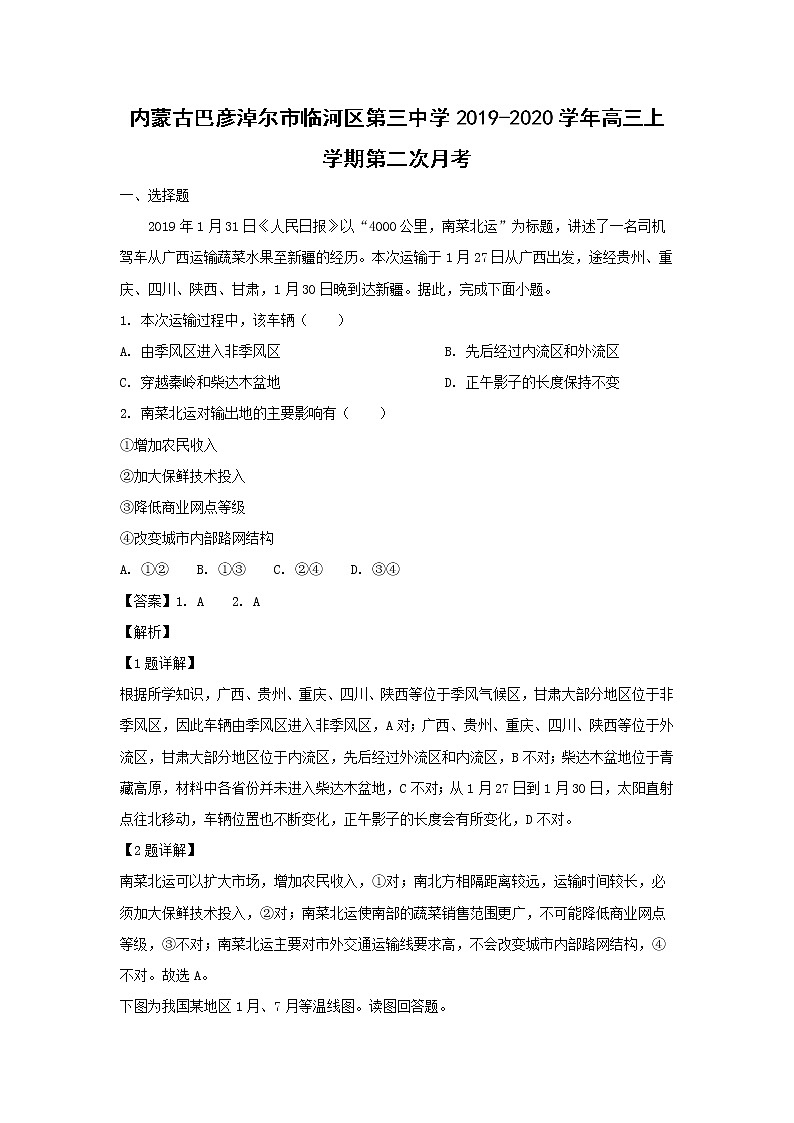 内蒙古巴彦淖尔市临河区第三中学 2019-2020 学年高三上学期第二次月考

一、选择题

2019 年 1 月 31 日《人民日报》以“4000 公里，南菜北运”为标题，讲述了一名司机驾车从广西运输蔬菜水果至新疆的经历。本次运输于 1 月 27 日从广西出发，途经贵州、重庆、四川、陕西、甘肃，1 月 30 日晚到达新疆。据此，完成下面小题。

1. 本次运输过程中，该车辆（　　）

A. 由季风区进入非季风区

B. 先后经过内流区和外流区

C. 穿越秦岭和柴达木盆地

D. 正午影子的长度保持不变

2. 南菜北运对输出地的主要影响有（　　）

①增加农民收入

②加大保鲜技术投入

③降低商业网点等级

④改变城市内部路网结构

A. ①②　B. ①③　C. ②④　D. ③④

【答案】1. A　2. A

【解析】

【1 题详解】

根据所学知识，广西、贵州、重庆、四川、陕西等位于季风气候区，甘肃大部分地区位于非季风区，因此车辆由季风区进入非季风区，A 对；广西、贵州、重庆、四川、陕西等位于外流区，甘肃大部分地区位于内流区，先后经过外流区和内流区，B 不对；柴达木盆地位于青藏高原，材料中各省份并未进入柴达木盆地，C 不对；从 1 月 27 日到 1 月 30 日，太阳直射点往北移动，车辆位置也不断变化，正午影子的长度会有所变化，D 不对。

【2 题详解】

南菜北运可以扩大市场，增加农民收入，①对；南北方相隔距离较远，运输时间较长，必须加大保鲜技术投入，②对；南菜北运使南部的蔬菜销售范围更广，不可能降低商业网点等级，③不对；南菜北运主要对市外交通运输线要求高，不会改变城市内部路网结构，④不对。故选 A。

下图为我国某地区 1 月、7 月等温线图。读图回答题。